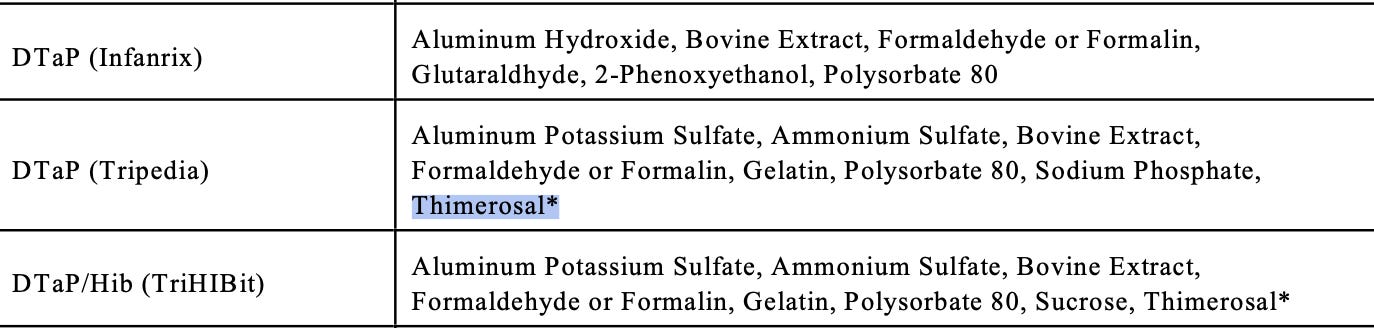 | | |
|---|---|
| DTaP (Infanrix) | Aluminum Hydroxide, Bovine Extract, Formaldehyde or Formalin, Glutaraldhyde, 2-Phenoxyethanol, Polysorbate 80 |
| DTaP (Tripedia) | Aluminum Potassium Sulfate, Ammonium Sulfate, Bovine Extract, Formaldehyde or Formalin, Gelatin, Polysorbate 80, Sodium Phosphate, Thimerosal* |
| DTaP/Hib (TriHIBit) | Aluminum Potassium Sulfate, Ammonium Sulfate, Bovine Extract, Formaldehyde or Formalin, Gelatin, Polysorbate 80, Sucrose, Thimerosal* |